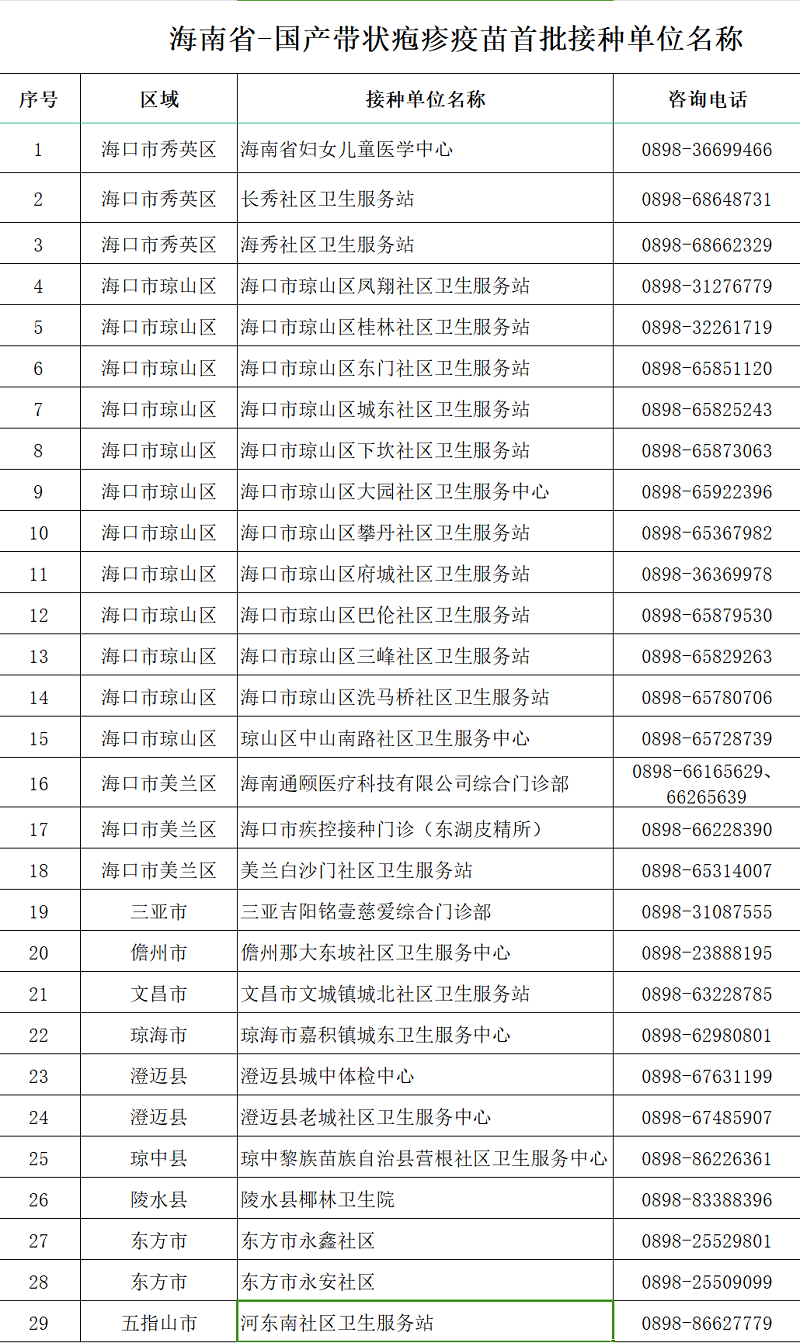 海南省-国产带状疱疹疫苗首批接种单位名称

| 序号 | 区域 | 接种单位名称 | 咨询电话 |
|---|---|---|---|
| 1 | 海口市秀英区 | 海南省妇女儿童医学中心 | 0898-36699466 |
| 2 | 海口市秀英区 | 长秀社区卫生服务站 | 0898-68648731 |
| 3 | 海口市秀英区 | 海秀社区卫生服务站 | 0898-68662329 |
| 4 | 海口市琼山区 | 海口市琼山区凤翔社区卫生服务站 | 0898-31276779 |
| 5 | 海口市琼山区 | 海口市琼山区桂林社区卫生服务站 | 0898-32261719 |
| 6 | 海口市琼山区 | 海口市琼山区东门社区卫生服务站 | 0898-65851120 |
| 7 | 海口市琼山区 | 海口市琼山区城东社区卫生服务站 | 0898-65825243 |
| 8 | 海口市琼山区 | 海口市琼山区下坎社区卫生服务站 | 0898-65873063 |
| 9 | 海口市琼山区 | 海口市琼山区大园社区卫生服务中心 | 0898-65922396 |
| 10 | 海口市琼山区 | 海口市琼山区攀丹社区卫生服务站 | 0898-65367982 |
| 11 | 海口市琼山区 | 海口市琼山区府城社区卫生服务站 | 0898-36369978 |
| 12 | 海口市琼山区 | 海口市琼山区巴伦社区卫生服务站 | 0898-65879530 |
| 13 | 海口市琼山区 | 海口市琼山区三峰社区卫生服务站 | 0898-65829263 |
| 14 | 海口市琼山区 | 海口市琼山区洗马桥社区卫生服务站 | 0898-65780706 |
| 15 | 海口市琼山区 | 琼山区中山南路社区卫生服务中心 | 0898-65728739 |
| 16 | 海口市美兰区 | 海南通颐医疗科技有限公司综合门诊部 | 0898-66165629、66265639 |
| 17 | 海口市美兰区 | 海口市疾控接种门诊（东湖皮精所） | 0898-66228390 |
| 18 | 海口市美兰区 | 美兰白沙门社区卫生服务站 | 0898-65314007 |
| 19 | 三亚市 | 三亚吉阳铭壹慈爱综合门诊部 | 0898-31087555 |
| 20 | 儋州市 | 儋州那大东坡社区卫生服务中心 | 0898-23888195 |
| 21 | 文昌市 | 文昌市文城镇城北社区卫生服务站 | 0898-63228785 |
| 22 | 琼海市 | 琼海市嘉积镇城东卫生服务中心 | 0898-62980801 |
| 23 | 澄迈县 | 澄迈县城中体检中心 | 0898-67631199 |
| 24 | 澄迈县 | 澄迈县老城社区卫生服务中心 | 0898-67485907 |
| 25 | 琼中县 | 琼中黎族苗族自治县营根社区卫生服务中心 | 0898-86226361 |
| 26 | 陵水县 | 陵水县椰林卫生院 | 0898-83388396 |
| 27 | 东方市 | 东方市永鑫社区 | 0898-25529801 |
| 28 | 东方市 | 东方市永安社区 | 0898-25509099 |
| 29 | 五指山市 | 河东南社区卫生服务站 | 0898-86627779 |